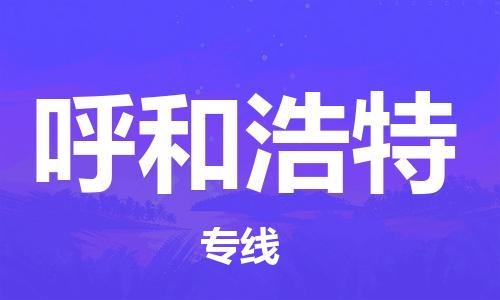 呼和浩特

专线